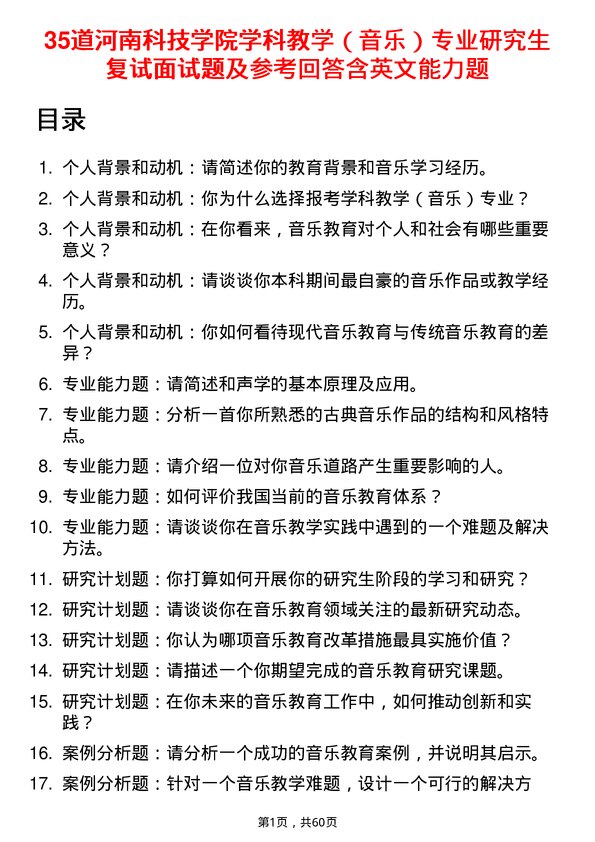 35道河南科技学院学科教学（音乐）专业研究生复试面试题及参考回答含英文能力题

目录

1. 个人背景和动机：请简述你的教育背景和音乐学习经历。
2. 个人背景和动机：你为什么选择报考学科教学（音乐）专业？
3. 个人背景和动机：在你看来，音乐教育对个人和社会有哪些重要意义？
4. 个人背景和动机：请谈谈你本科期间最自豪的音乐作品或教学经历。
5. 个人背景和动机：你如何看待现代音乐教育与传统音乐教育的差异？
6. 专业能力题：请简述和声学的基本原理及应用。
7. 专业能力题：分析一首你所熟悉的古典音乐作品的结构和风格特点。
8. 专业能力题：请介绍一位对你音乐道路产生重要影响的人。
9. 专业能力题：如何评价我国当前的音乐教育体系？
10. 专业能力题：请谈谈你在音乐教学实践中遇到的一个难题及解决方法。
11. 研究计划题：你打算如何开展你的研究生阶段的学习和研究？
12. 研究计划题：请谈谈你在音乐教育领域关注的最新研究动态。
13. 研究计划题：你认为哪项音乐教育改革措施最具实施价值？
14. 研究计划题：请描述一个你期望完成的音乐教育研究课题。
15. 研究计划题：在你未来的音乐教育工作中，如何推动创新和实践？
16. 案例分析题：请分析一个成功的音乐教育案例，并说明其启示。
17. 案例分析题：针对一个音乐教学难题，设计一个可行的解决方

第1页，共60页